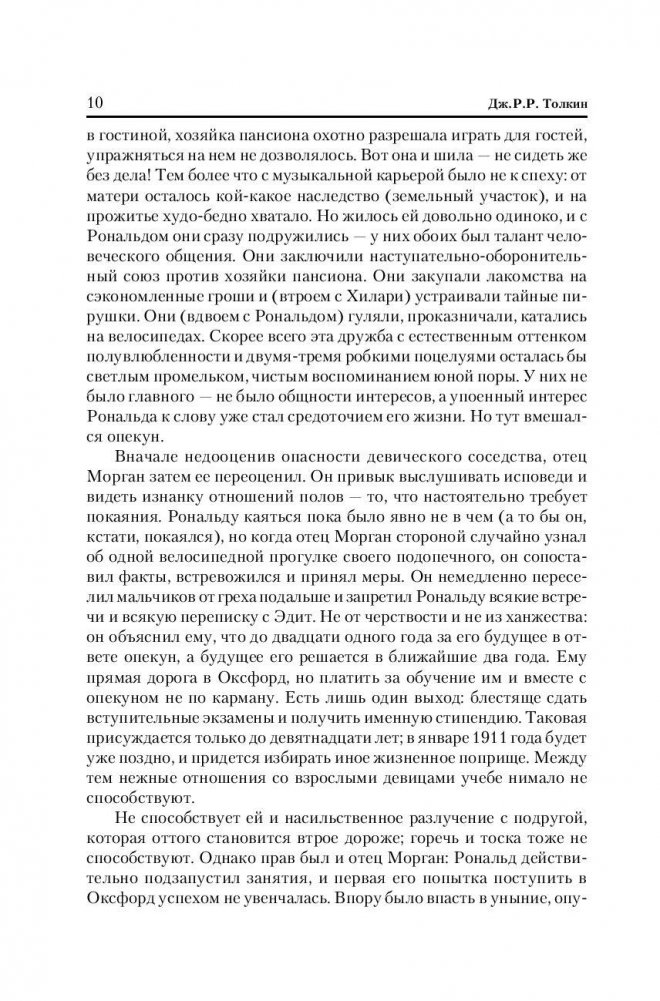 10 Дж.Р.Р. Толкин

в гостиной, хозяйка пансиона охотно разрешала играть для гостей, упражняться на нем не дозволялось. Вот она и шила — не сидеть же без дела! Тем более что с музыкальной карьерой было не к спеху: от матери осталось кой-какое наследство (земельный участок), и на прожитье худо-бедно хватало. Но жилось ей довольно одиноко, и с Рональдом они сразу подружились — у них обоих был талант человеческого общения. Они заключили наступательно-оборонительный союз против хозяйки пансиона. Они закупали лакомства на сэкономленные гроши и (втроем с Хилари) устраивали тайные пирушки. Они (вдвоем с Рональдом) гуляли, проказничали, катались на велосипедах. Скорее всего эта дружба с естественным оттенком полувлюбленности и двумя-тремя робкими поцелуями осталась бы светлым промельком, чистым воспоминанием юной поры. У них не было главного — не было общности интересов, а упоенный интерес Рональда к слову уже стал средоточием его жизни. Но тут вмешался опекун.

Вначале недооценив опасности девического соседства, отец Морган затем ее переоценил. Он привык выслушивать исповеди и видеть изнанку отношений полов — то, что настоятельно требует покаяния. Рональду каяться пока было явно не в чем (а то бы он, кстати, покаялся), но когда отец Морган стороной случайно узнал об одной велосипедной прогулке своего подопечного, он сопоставил факты, встревожился и принял меры. Он немедленно переселил мальчиков от греха подальше и запретил Рональду всякие встречи и всякую переписку с Эдит. Не от черствости и не из ханжества: он объяснил ему, что до двадцати одного года за его будущее в ответе опекун, а будущее его решается в ближайшие два года. Ему прямая дорога в Оксфорд, но платить за обучение им и вместе с опекуном не по карману. Есть лишь один выход: блестяще сдать вступительные экзамены и получить именную стипендию. Таковая присуждается только до девятнадцати лет; в январе 1911 года будет уже поздно, и придется избирать иное жизненное поприще. Между тем нежные отношения со взрослыми девицами учебе нимало не способствуют.

Не способствует ей и насильственное разлучение с подругой, которая оттого становится втрое дороже; горечь и тоска тоже не способствуют. Однако прав был и отец Морган: Рональд действительно подзапустил занятия, и первая его попытка поступить в Оксфорд успехом не увенчалась. Впору было впасть в уныние, опу-